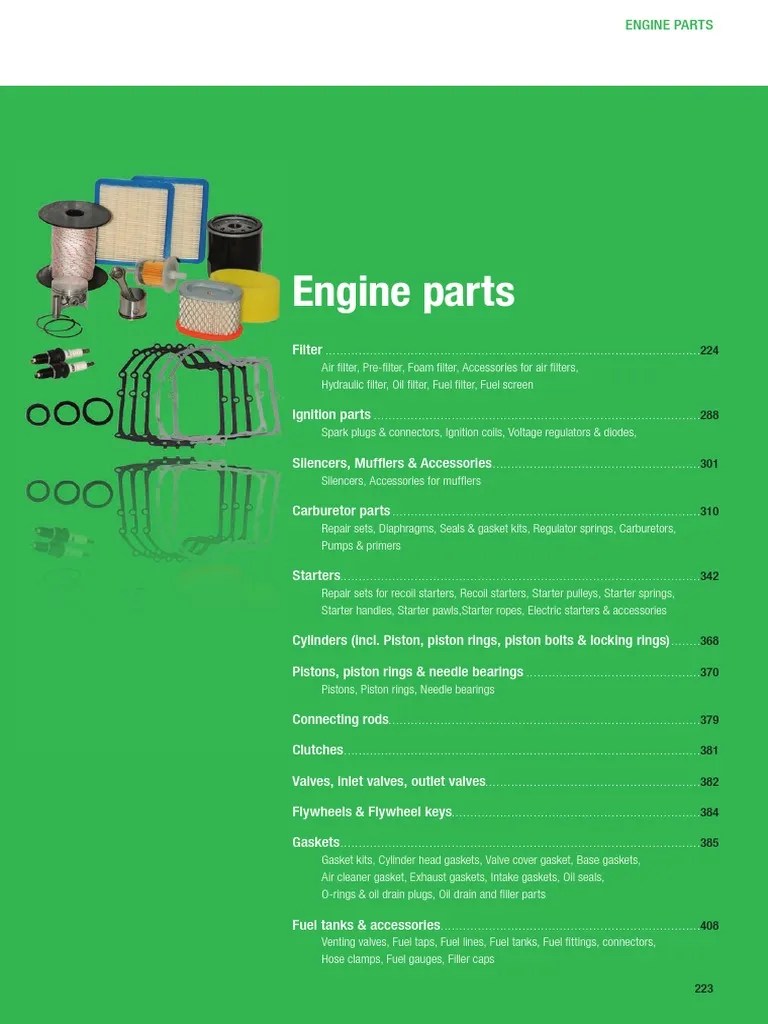 ENGINE PARTS

Engine parts

Filter 224
Air filter, Pre-filter, Foam filter, Accessories for air filters,
Hydraulic filter, Oil filter, Fuel filter, Fuel screen

Ignition parts 288
Spark plugs & connectors, Ignition coils, Voltage regulators & diodes,

Silencers, Mufflers & Accessories 301
Silencers, Accessories for mufflers

Carburetor parts 310
Repair sets, Diaphragms, Seals & gasket kits, Regulator springs, Carburetors,
Pumps & primers

Starters 342
Repair sets for recoil starters, Recoil starters, Starter pulleys, Starter springs,
Starter handles, Starter pawls,Starter ropes, Electric starters & accessories

Cylinders (incl. Piston, piston rings, piston bolts & locking rings) 368

Pistons, piston rings & needle bearings 370
Pistons, Piston rings, Needle bearings

Connecting rods 379

Clutches 381

Valves, inlet valves, outlet valves 382

Flywheels & Flywheel keys 384

Gaskets 385
Gasket kits, Cylinder head gaskets, Valve cover gasket, Base gaskets,
Air cleaner gasket, Exhaust gaskets, Intake gaskets, Oil seals,
O-rings & oil drain plugs, Oil drain and filler parts

Fuel tanks & accessories 408
Venting valves, Fuel taps, Fuel lines, Fuel tanks, Fuel fittings, connectors,
Hose clamps, Fuel gauges, Filler caps

223